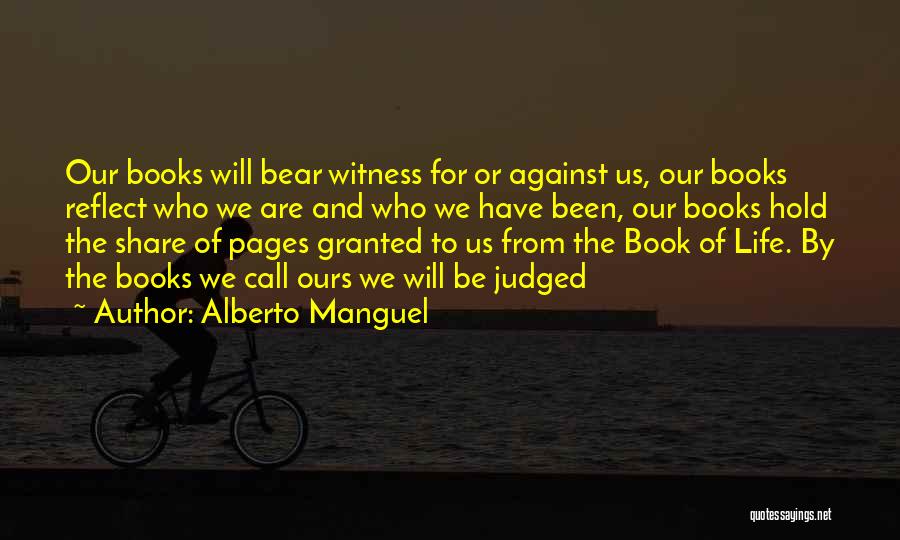 Our books will bear witness for or against us, our books reflect who we are and who we have been, our books hold the share of pages granted to us from the Book of Life. By the books we call ours we will be judged

~ Author: Alberto Manguel

quotessayings.net